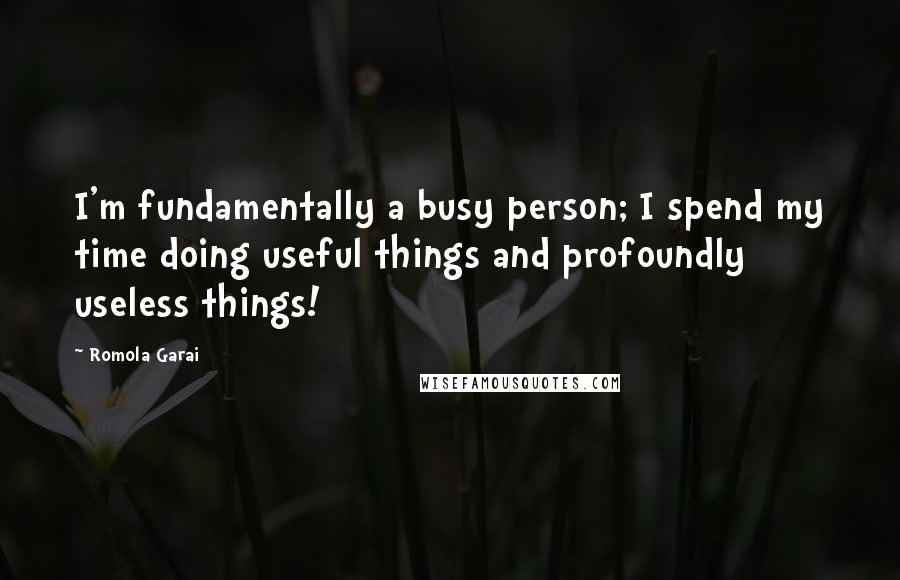 I'm fundamentally a busy person; I spend my time doing useful things and profoundly useless things!

~ Romola Garai

WISEFAMOUSQUOTES.COM